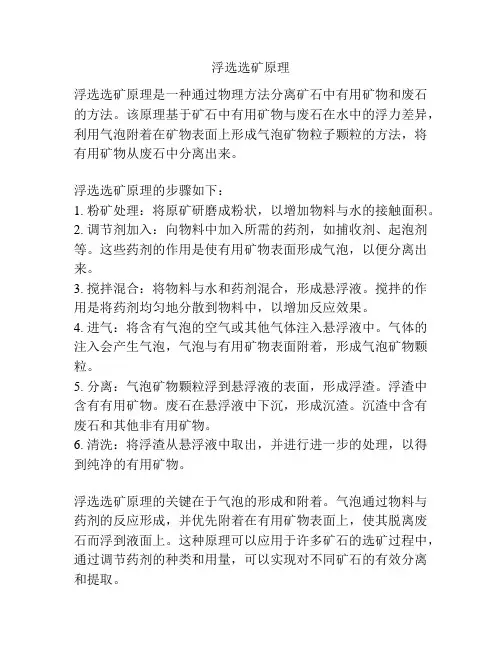 浮选选矿原理

浮选选矿原理是一种通过物理方法分离矿石中有用矿物和废石的方法。该原理基于矿石中有用矿物与废石在水中的浮力差异，利用气泡附着在矿物表面上形成气泡矿物粒子颗粒的方法，将有用矿物从废石中分离出来。

浮选选矿原理的步骤如下：
1. 粉矿处理：将原矿研磨成粉状，以增加物料与水的接触面积。
2. 调节剂加入：向物料中加入所需的药剂，如捕收剂、起泡剂等。这些药剂的作用是使有用矿物表面形成气泡，以便分离出来。
3. 搅拌混合：将物料与水和药剂混合，形成悬浮液。搅拌的作用是将药剂均匀地分散到物料中，以增加反应效果。
4. 进气：将含有气泡的空气或其他气体注入悬浮液中。气体的注入会产生气泡，气泡与有用矿物表面附着，形成气泡矿物颗粒。
5. 分离：气泡矿物颗粒浮到悬浮液的表面，形成浮渣。浮渣中含有有用矿物。废石在悬浮液中下沉，形成沉渣。沉渣中含有废石和其他非有用矿物。
6. 清洗：将浮渣从悬浮液中取出，并进行进一步的处理，以得到纯净的有用矿物。

浮选选矿原理的关键在于气泡的形成和附着。气泡通过物料与药剂的反应形成，并优先附着在有用矿物表面上，使其脱离废石而浮到液面上。这种原理可以应用于许多矿石的选矿过程中，通过调节药剂的种类和用量，可以实现对不同矿石的有效分离和提取。